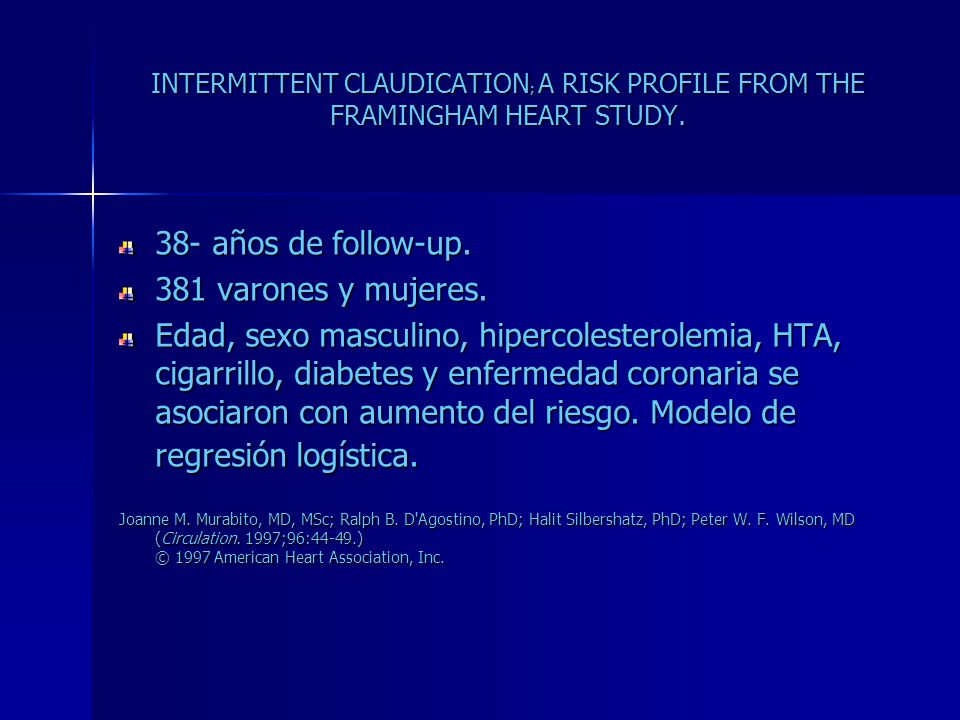 INTERMITTENT CLAUDICATION; A RISK PROFILE FROM THE FRAMINGHAM HEART STUDY.

38- años de follow-up.

381 varones y mujeres.

Edad, sexo masculino, hipercolesterolemia, HTA, cigarrillo, diabetes y enfermedad coronaria se asociaron con aumento del riesgo. Modelo de regresión logística.

Joanne M. Murabito, MD, MSc; Ralph B. D'Agostino, PhD; Halit Silbershatz, PhD; Peter W. F. Wilson, MD (Circulation. 1997;96:44-49.)
© 1997 American Heart Association, Inc.